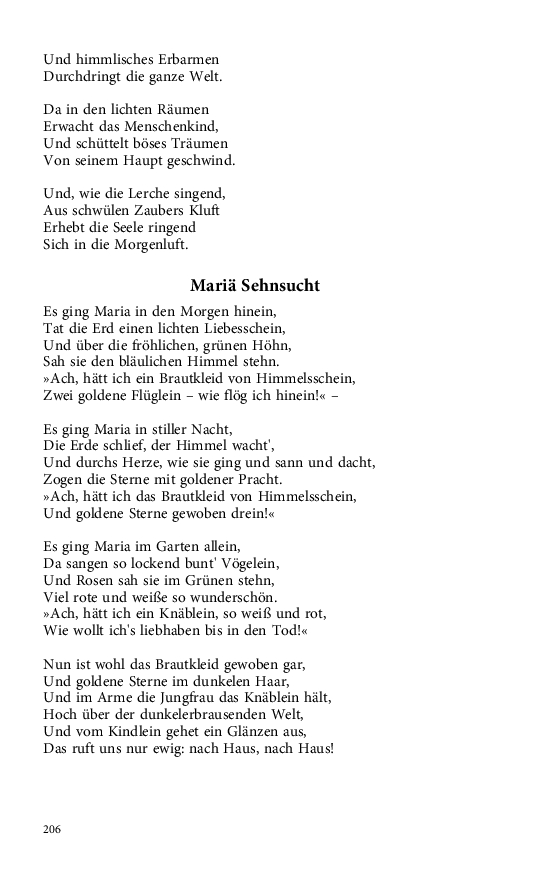 Und himmlisches Erbarmen
Durchdringt die ganze Welt.

Da in den lichten Räumen
Erwacht das Menschenkind,
Und schüttelt böses Träumen
Von seinem Haupt geschwind.

Und, wie die Lerche singend,
Aus schwülen Zaubers Kluft
Erhebt die Seele ringend
Sich in die Morgenluft.

Mariä Sehnsucht

Es ging Maria in den Morgen hinein,
Tat die Erd einen lichten Liebesschein,
Und über die fröhlichen, grünen Höhn,
Sah sie den bläulichen Himmel stehn.
»Ach, hätt ich ein Brautkleid von Himmelsschein,
Zwei goldene Flüglein – wie flög ich hinein!« –

Es ging Maria in stiller Nacht,
Die Erde schlief, der Himmel wacht',
Und durchs Herze, wie sie ging und sann und dacht,
Zogen die Sterne mit goldener Pracht.
»Ach, hätt ich das Brautkleid von Himmelsschein,
Und goldene Sterne gewoben drein!«

Es ging Maria im Garten allein,
Da sangen so lockend bunt' Vögelein,
Und Rosen sah sie im Grünen stehn,
Viel rote und weiße so wunderschön.
»Ach, hätt ich ein Knäblein, so weiß und rot,
Wie wollt ich's liebhaben bis in den Tod!«

Nun ist wohl das Brautkleid gewoben gar,
Und goldene Sterne im dunkelen Haar,
Und im Arme die Jungfrau das Knäblein hält,
Hoch über der dunkelerbrausenden Welt,
Und vom Kindlein gehet ein Glänzen aus,
Das ruft uns nur ewig: nach Haus, nach Haus!

206